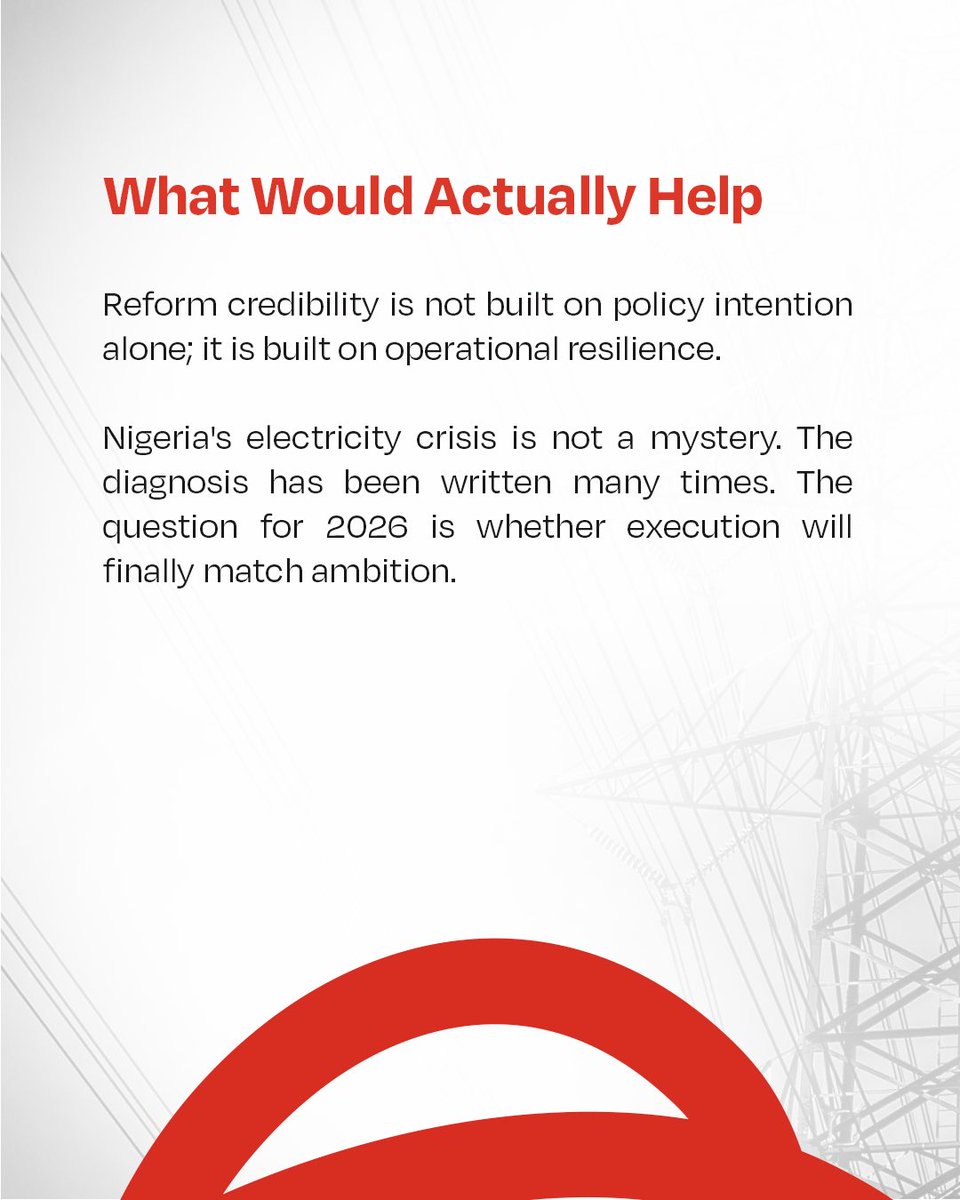 What Would Actually Help

Reform credibility is not built on policy intention alone; it is built on operational resilience.

Nigeria's electricity crisis is not a mystery. The diagnosis has been written many times. The question for 2026 is whether execution will finally match ambition.